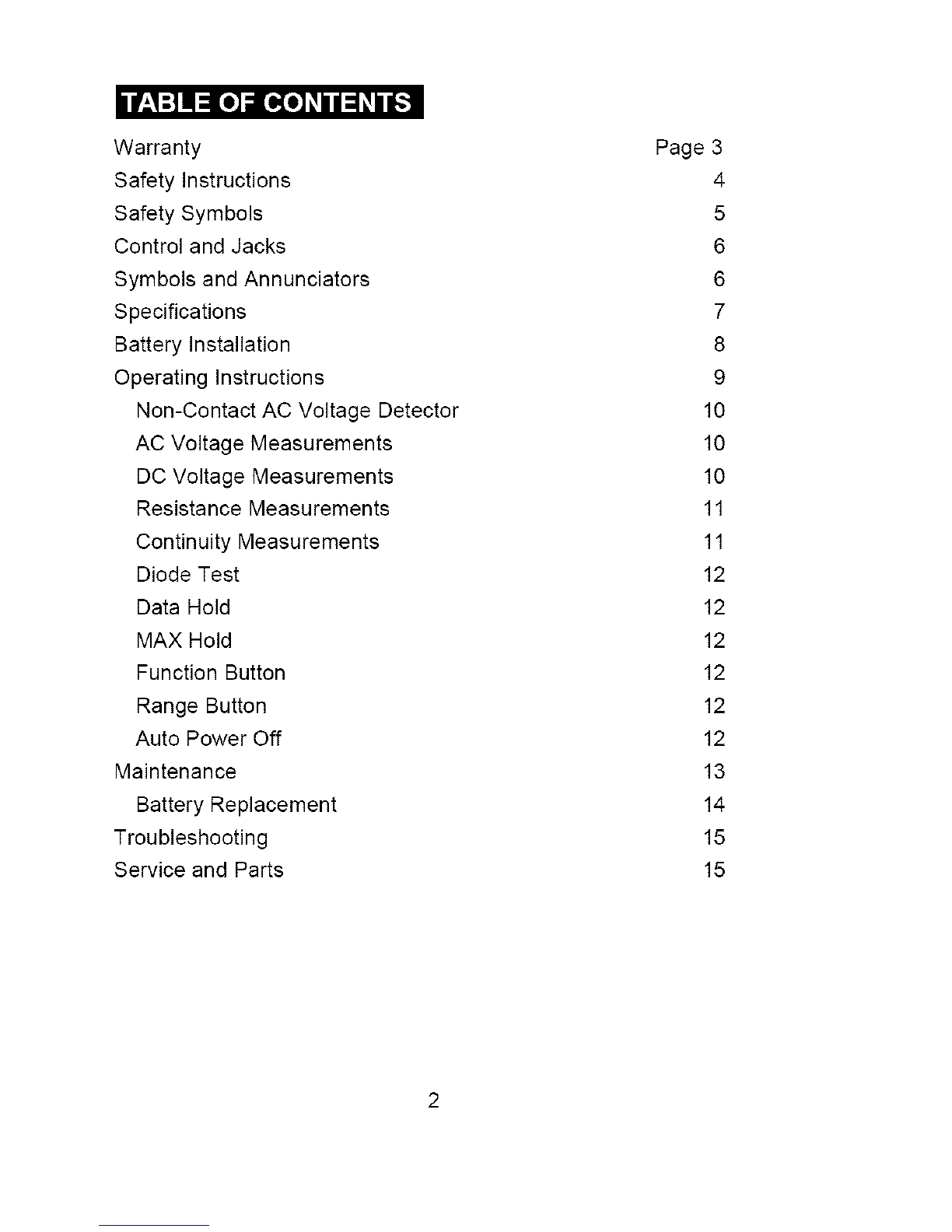 TABLE OF CONTENTS

Warranty Page 3
Safety Instructions 4
Safety Symbols 5
Control and Jacks 6
Symbols and Annunciators 6
Specifications 7
Battery Installation 8
Operating Instructions 9
Non-Contact AC Voltage Detector 10
AC Voltage Measurements 10
DC Voltage Measurements 10
Resistance Measurements 11
Continuity Measurements 11
Diode Test 12
Data Hold 12
MAX Hold 12
Function Button 12
Range Button 12
Auto Power Off 12
Maintenance 13
Battery Replacement 14
Troubleshooting 15
Service and Parts 15

2